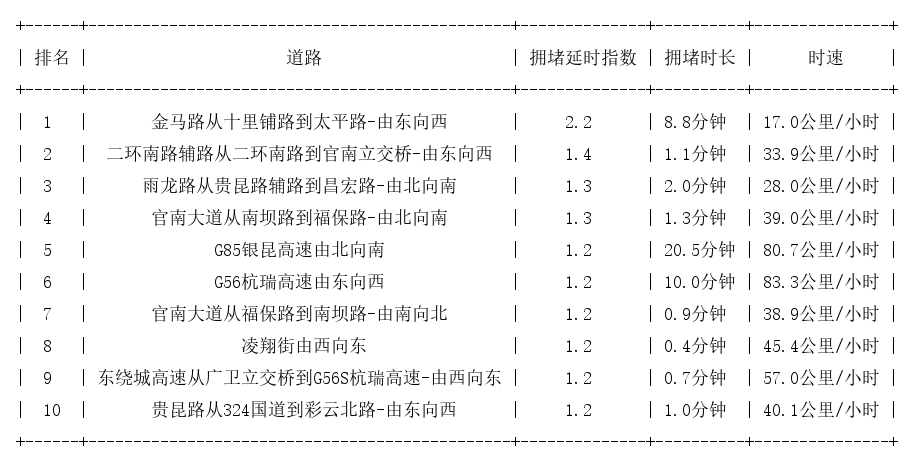 | 排名 | 道路 | 拥堵延时指数 | 拥堵时长 | 时速 |
|---|---|---|---|---|
| 1 | 金马路从十里铺路到太平路-由东向西 | 2.2 | 8.8分钟 | 17.0公里/小时 |
| 2 | 二环南路辅路从二环南路到官南立交桥-由东向西 | 1.4 | 1.1分钟 | 33.9公里/小时 |
| 3 | 雨龙路从贵昆路辅路到昌宏路-由北向南 | 1.3 | 2.0分钟 | 28.0公里/小时 |
| 4 | 官南大道从南坝路到福保路-由北向南 | 1.3 | 1.3分钟 | 39.0公里/小时 |
| 5 | G85银昆高速由北向南 | 1.2 | 20.5分钟 | 80.7公里/小时 |
| 6 | G56杭瑞高速由东向西 | 1.2 | 10.0分钟 | 83.3公里/小时 |
| 7 | 官南大道从福保路到南坝路-由南向北 | 1.2 | 0.9分钟 | 38.9公里/小时 |
| 8 | 凌翔街由西向东 | 1.2 | 0.4分钟 | 45.4公里/小时 |
| 9 | 东绕城高速从广卫立交桥到G56S杭瑞高速-由西向东 | 1.2 | 0.7分钟 | 57.0公里/小时 |
| 10 | 贵昆路从324国道到彩云北路-由东向西 | 1.2 | 1.0分钟 | 40.1公里/小时 |